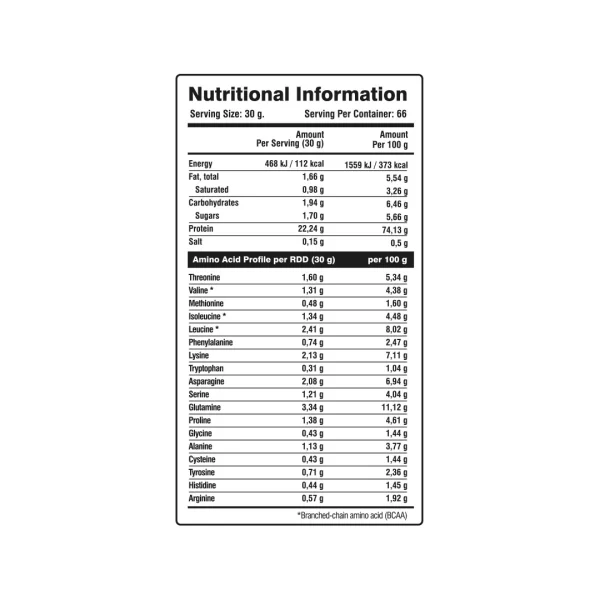 Nutritional Information

Serving Size: 30 g. Serving Per Container: 66

| | Amount Per Serving (30 g) | Amount Per 100 g |
|---|---|---|
| Energy | 468 kJ / 112 kcal | 1559 kJ / 373 kcal |
| Fat, total | 1,66 g | 5,54 g |
| Saturated | 0,98 g | 3,26 g |
| Carbohydrates | 1,94 g | 6,46 g |
| Sugars | 1,70 g | 5,66 g |
| Protein | 22,24 g | 74,13 g |
| Salt | 0,15 g | 0,5 g |
| Amino Acid Profile per RDD (30 g) | | per 100 g |
| Threonine | 1,60 g | 5,34 g |
| Valine * | 1,31 g | 4,38 g |
| Methionine | 0,48 g | 1,60 g |
| Isoleucine * | 1,34 g | 4,48 g |
| Leucine * | 2,41 g | 8,02 g |
| Phenylalanine | 0,74 g | 2,47 g |
| Lysine | 2,13 g | 7,11 g |
| Tryptophan | 0,31 g | 1,04 g |
| Asparagine | 2,08 g | 6,94 g |
| Serine | 1,21 g | 4,04 g |
| Glutamine | 3,34 g | 11,12 g |
| Proline | 1,38 g | 4,61 g |
| Glycine | 0,43 g | 1,44 g |
| Alanine | 1,13 g | 3,77 g |
| Cysteine | 0,43 g | 1,44 g |
| Tyrosine | 0,71 g | 2,36 g |
| Histidine | 0,44 g | 1,45 g |
| Arginine | 0,57 g | 1,92 g |

*Branched-chain amino acid (BCAA)